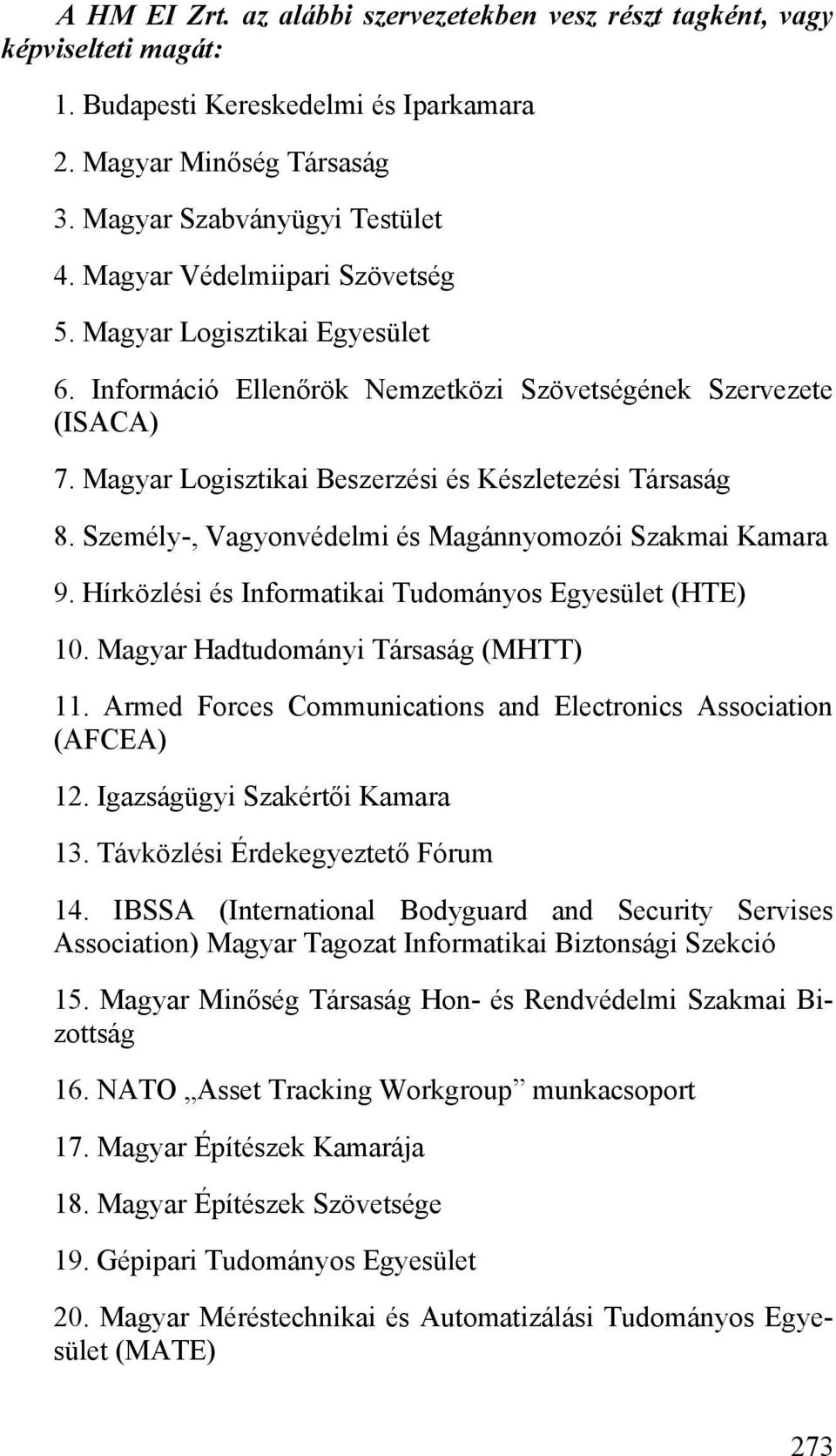 A HM EI Zrt. az alábbi szervezetekben vesz részt tagként, vagy képviselteti magát:

1. Budapesti Kereskedelmi és Iparkamara

2. Magyar Minőség Társaság

3. Magyar Szabványügyi Testület

4. Magyar Védelmiipari Szövetség

5. Magyar Logisztikai Egyesület

6. Információ Ellenőrök Nemzetközi Szövetségének Szervezete (ISACA)

7. Magyar Logisztikai Beszerzési és Készletezési Társaság

8. Személy-, Vagyonvédelmi és Magánnyomozói Szakmai Kamara

9. Hírközlési és Informatikai Tudományos Egyesület (HTE)

10. Magyar Hadtudományi Társaság (MHTT)

11. Armed Forces Communications and Electronics Association (AFCEA)

12. Igazságügyi Szakértői Kamara

13. Távközlési Érdekegyeztető Fórum

14. IBSSA (International Bodyguard and Security Servises Association) Magyar Tagozat Informatikai Biztonsági Szekció

15. Magyar Minőség Társaság Hon- és Rendvédelmi Szakmai Bizottság

16. NATO „Asset Tracking Workgroup” munkacsoport

17. Magyar Építészek Kamarája

18. Magyar Építészek Szövetsége

19. Gépipari Tudományos Egyesület

20. Magyar Méréstechnikai és Automatizálási Tudományos Egyesület (MATE)

273